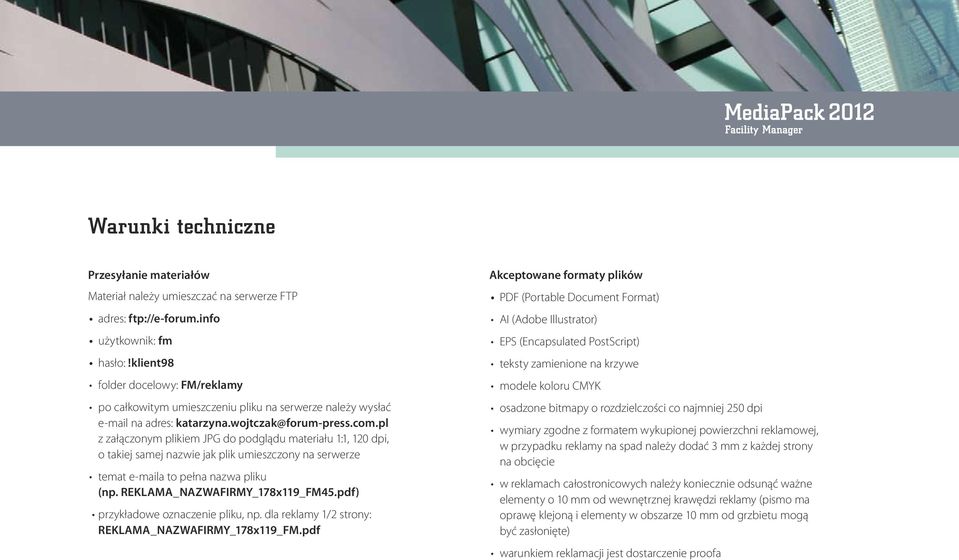 MediaPack 2012
Facility Manager

Warunki techniczne

Przesyłanie materiałów

Materiał należy umieszczać na serwerze FTP

• adres: ftp://e-forum.info

• użytkownik: fm

• hasło: !klient98

• folder docelowy: FM/reklamy

• po całkowitym umieszczeniu pliku na serwerze należy wysłać e-mail na adres: katarzyna.wojtczak@forum-press.com.pl z załączonym plikiem JPG do podglądu materiału 1:1, 120 dpi, o takiej samej nazwie jak plik umieszczony na serwerze

• temat e-maila to pełna nazwa pliku (np. REKLAMA_NAZWAFIRMY_178x119_FM45.pdf)

• przykładowe oznaczenie pliku, np. dla reklamy 1/2 strony: REKLAMA_NAZWAFIRMY_178x119_FM.pdf

Akceptowane formaty plików

• PDF (Portable Document Format)

• AI (Adobe Illustrator)

• EPS (Encapsulated PostScript)

• teksty zamienione na krzywe

• modele koloru CMYK

• osadzone bitmapy o rozdzielczości co najmniej 250 dpi

• wymiary zgodne z formatem wykupionej powierzchni reklamowej, w przypadku reklamy na spad należy dodać 3 mm z każdej strony na obcięcie

• w reklamach całostronicowych należy koniecznie odsunąć ważne elementy o 10 mm od wewnętrznej krawędzi reklamy (pismo ma oprawę klejoną i elementy w obszarze 10 mm od grzbietu mogą być zasłonięte)

• warunkiem reklamacji jest dostarczenie proofa